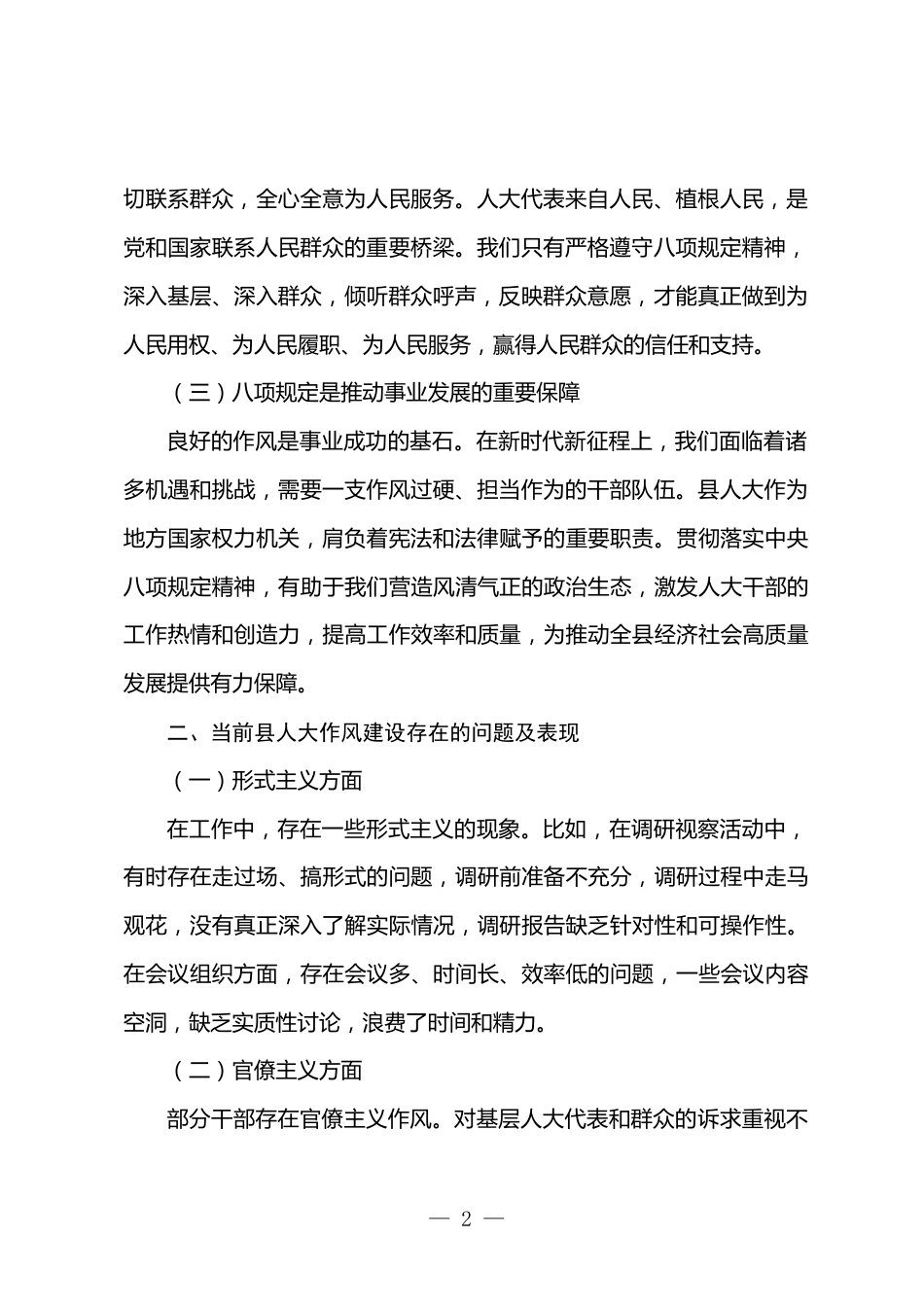 切联系群众，全心全意为人民服务。人大代表来自人民、植根人民，是党和国家联系人民群众的重要桥梁。我们只有严格遵守八项规定精神，深入基层、深入群众，倾听群众呼声，反映群众意愿，才能真正做到为人民用权、为人民履职、为人民服务，赢得人民群众的信任和支持。

（三）八项规定是推动事业发展的重要保障

良好的作风是事业成功的基石。在新时代新征程上，我们面临着诸多机遇和挑战，需要一支作风过硬、担当作为的干部队伍。县人大作为地方国家权力机关，肩负着宪法和法律赋予的重要职责。贯彻落实中央八项规定精神，有助于我们营造风清气正的政治生态，激发人大干部的工作热情和创造力，提高工作效率和质量，为推动全县经济社会高质量发展提供有力保障。

二、当前县人大作风建设存在的问题及表现

（一）形式主义方面

在工作中，存在一些形式主义的现象。比如，在调研视察活动中，有时存在走过场、搞形式的问题，调研前准备不充分，调研过程中走马观花，没有真正深入了解实际情况，调研报告缺乏针对性和可操作性。在会议组织方面，存在会议多、时间长、效率低的问题，一些会议内容空洞，缺乏实质性讨论，浪费了时间和精力。

（二）官僚主义方面

部分干部存在官僚主义作风。对基层人大代表和群众的诉求重视不

— 2 —